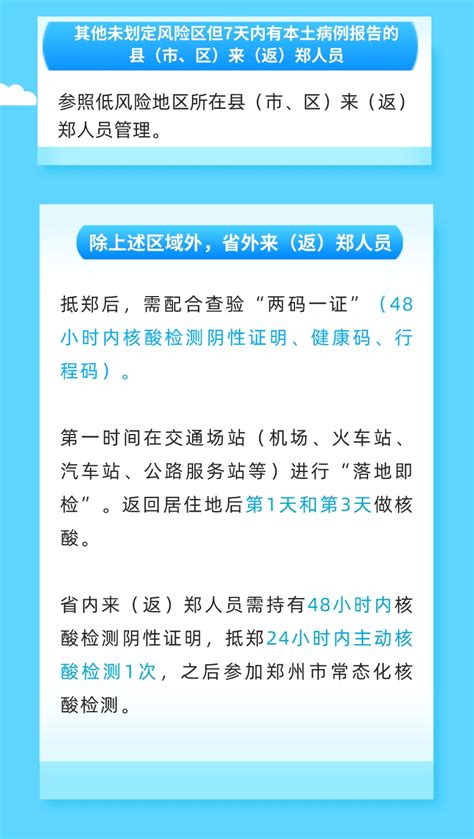 其他未划定风险区但7天内有本土病例报告的县（市、区）来（返）郑人员

参照低风险地区所在县（市、区）来（返）郑人员管理。

除上述区域外，省外来（返）郑人员

抵郑后，需配合查验“两码一证”（48小时内核酸检测阴性证明、健康码、行程码）。

第一时间在交通场站（机场、火车站、汽车站、公路服务站等）进行“落地即检”。返回居住地后第1天和第3天做核酸。

省内来（返）郑人员需持有48小时内核酸检测阴性证明，抵郑24小时内主动核酸检测1次，之后参加郑州市常态化核酸检测。